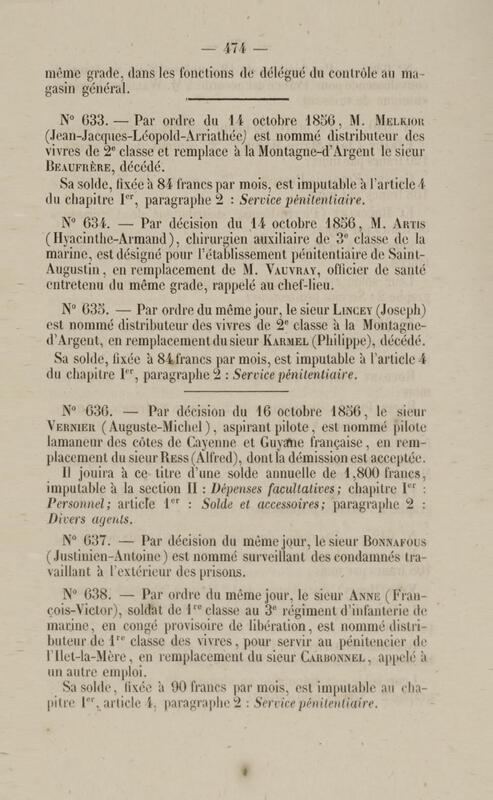 — 474 —

même grade, dans les fonctions de délégué du contrôle au magasin général.

N° 633. — Par ordre du 14 octobre 1856, M. Melkior (Jean-Jacques-Léopold-Arriathée) est nommé distributeur des vivres de 2e classe et remplace à la Montagne-d'Argent le sieur Beaufrère, décédé.

Sa solde, fixée à 84 francs par mois, est imputable à l'article 4 du chapitre Ier, paragraphe 2 : Service pénitentiaire.

N° 634. — Par décision du 14 octobre 1856, M. Artis (Hyacinthe-Armand), chirurgien auxiliaire de 3e classe de la marine, est désigné pour l'établissement pénitentiaire de Saint-Augustin, en remplacement de M. Vauvray, officier de santé entretenu du même grade, rappelé au chef-lieu.

N° 635. — Par ordre du même jour, le sieur Lincey (Joseph) est nommé distributeur des vivres de 2e classe à la Montagne-d'Argent, en remplacement du sieur Karmel (Philippe), décédé.

Sa solde, fixée à 84 francs par mois, est imputable à l'article 4 du chapitre Ier, paragraphe 2 : Service pénitentiaire.

N° 636. — Par décision du 16 octobre 1856, le sieur Vernier (Auguste-Michel), aspirant pilote, est nommé pilote lamaneur des côtes de Cayenne et Guyane française, en remplacement du sieur Ress (Alfred), dont la démission est acceptée.

Il jouira à ce titre d'une solde annuelle de 1,800 francs, imputable à la section II : Dépenses facultatives; chapitre Ier : Personnel; article 1er : Solde et accessoires; paragraphe 2 : Divers agents.

N° 637. — Par décision du même jour, le sieur Bonnafous (Justinien-Antoine) est nommé surveillant des condamnés travaillant à l'extérieur des prisons.

N° 638. — Par ordre du même jour, le sieur Anne (François-Victor), soldat de 1re classe au 3e régiment d'infanterie de marine, en congé provisoire de libération, est nommé distributeur de 1re classe des vivres, pour servir au pénitencier de l'Ilet-la-Mère, en remplacement du sieur Carbonnel, appelé à un autre emploi.

Sa solde, fixée à 90 francs par mois, est imputable au chapitre Ier, article 4, paragraphe 2 : Service pénitentiaire.